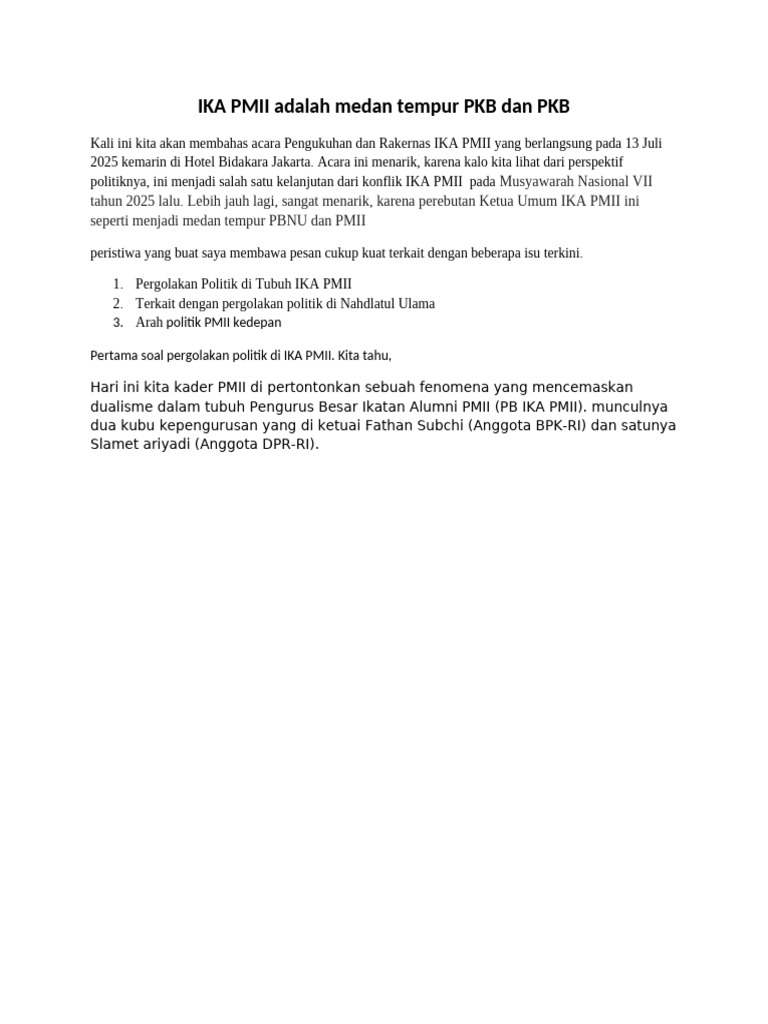 IKA PMII adalah medan tempur PKB dan PKB

Kali ini kita akan membahas acara Pengukuhan dan Rakernas IKA PMII yang berlangsung pada 13 Juli 2025 kemarin di Hotel Bidakara Jakarta. Acara ini menarik, karena kalo kita lihat dari perspektif politiknya, ini menjadi salah satu kelanjutan dari konflik IKA PMII pada Musyawarah Nasional VII tahun 2025 lalu. Lebih jauh lagi, sangat menarik, karena perebutan Ketua Umum IKA PMII ini seperti menjadi medan tempur PBNU dan PMII

peristiwa yang buat saya membawa pesan cukup kuat terkait dengan beberapa isu terkini.

1. Pergolakan Politik di Tubuh IKA PMII
2. Terkait dengan pergolakan politik di Nahdlatul Ulama
3. Arah politik PMII kedepan

Pertama soal pergolakan politik di IKA PMII. Kita tahu,

Hari ini kita kader PMII di pertontonkan sebuah fenomena yang mencemaskan dualisme dalam tubuh Pengurus Besar Ikatan Alumni PMII (PB IKA PMII). munculnya dua kubu kepengurusan yang di ketuai Fathan Subchi (Anggota BPK-RI) dan satunya Slamet ariyadi (Anggota DPR-RI).